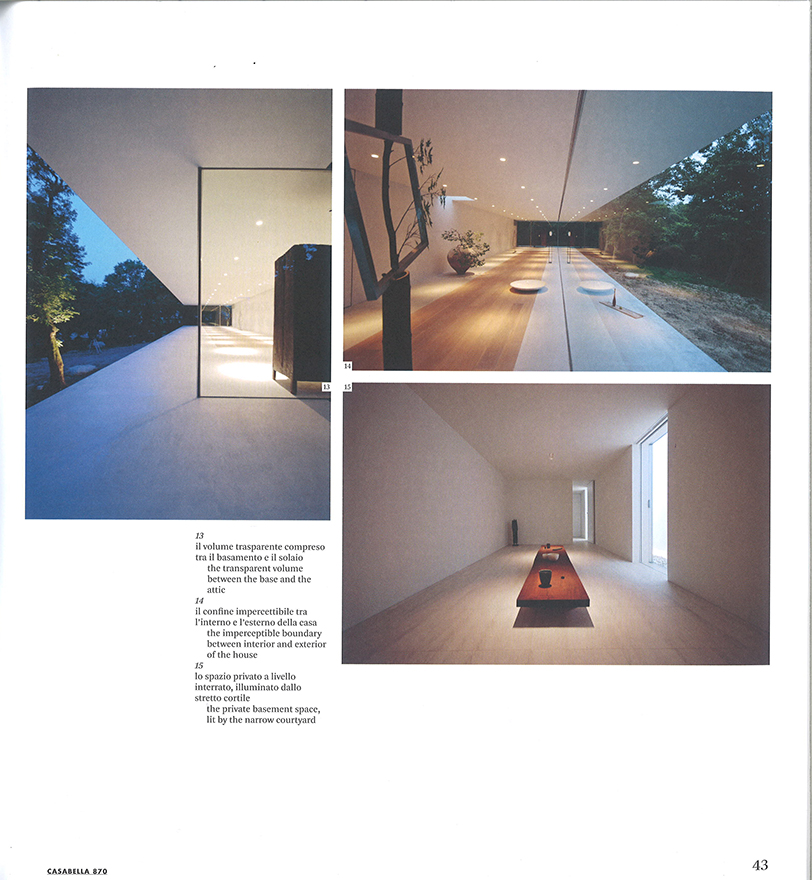 13

14

15

13
il volume trasparente compreso tra il basamento e il solaio
the transparent volume between the base and the attic
14
il confine impercettibile tra l'interno e l'esterno della casa
the imperceptible boundary between interior and exterior of the house
15
lo spazio privato a livello interrato, illuminato dallo stretto cortile
the private basement space, lit by the narrow courtyard

CASABELLA 870

43